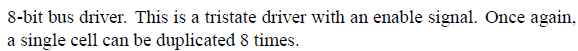 8-bit bus driver. This is a tristate driver with an enable signal. Once again, a single cell can be duplicated 8 times.